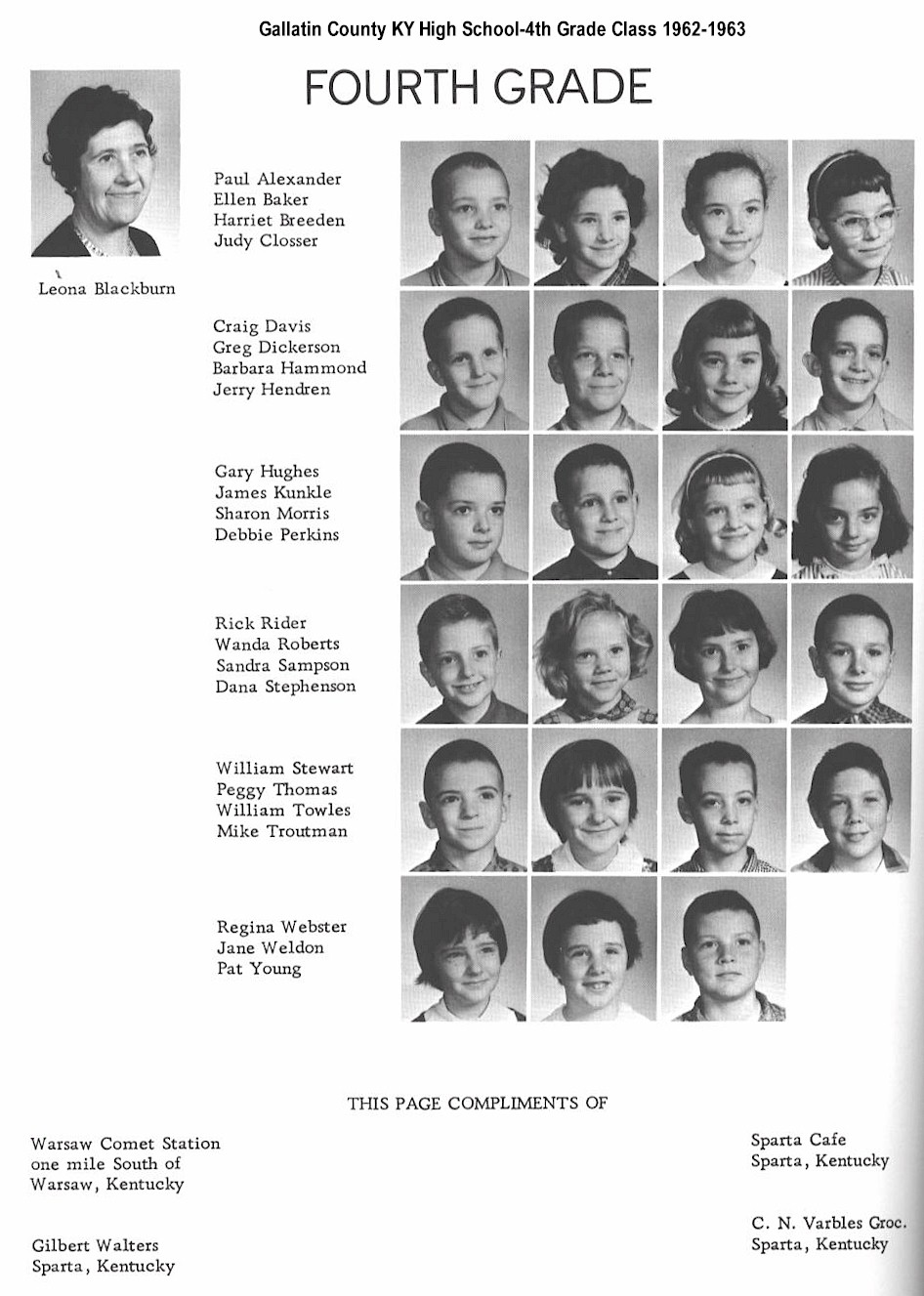 Gallatin County KY High School-4th Grade Class 1962-1963

FOURTH GRADE

Leona Blackburn

Paul Alexander
Ellen Baker
Harriet Breeden
Judy Closser

Craig Davis
Greg Dickerson
Barbara Hammond
Jerry Hendren

Gary Hughes
James Kunkle
Sharon Morris
Debbie Perkins

Rick Rider
Wanda Roberts
Sandra Sampson
Dana Stephenson

William Stewart
Peggy Thomas
William Towles
Mike Troutman

Regina Webster
Jane Weldon
Pat Young

THIS PAGE COMPLIMENTS OF

Warsaw Comet Station
one mile South of
Warsaw, Kentucky

Gilbert Walters
Sparta, Kentucky

Sparta Cafe
Sparta, Kentucky

C. N. Varbles Groc.
Sparta, Kentucky